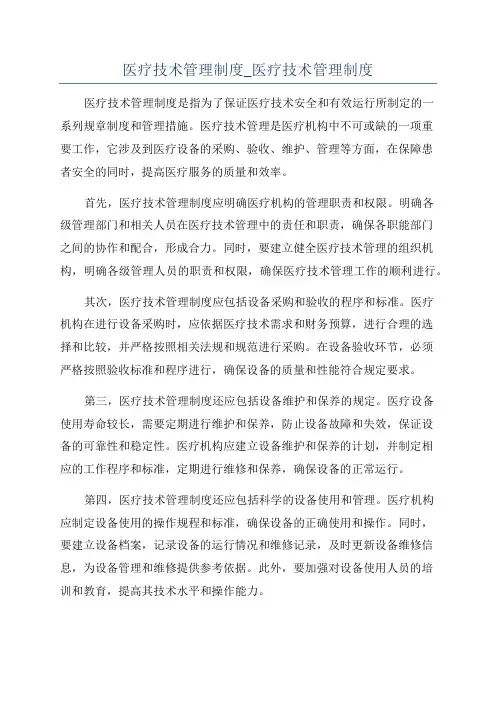 医疗技术管理制度_医疗技术管理制度

医疗技术管理制度是指为了保证医疗技术安全和有效运行所制定的一系列规章制度和管理措施。医疗技术管理是医疗机构中不可或缺的一项重要工作，它涉及到医疗设备的采购、验收、维护、管理等方面，在保障患者安全的同时，提高医疗服务的质量和效率。

首先，医疗技术管理制度应明确医疗机构的管理职责和权限。明确各级管理部门和相关人员在医疗技术管理中的责任和职责，确保各职能部门之间的协作和配合，形成合力。同时，要建立健全医疗技术管理的组织机构，明确各级管理人员的职责和权限，确保医疗技术管理工作的顺利进行。

其次，医疗技术管理制度应包括设备采购和验收的程序和标准。医疗机构在进行设备采购时，应依据医疗技术需求和财务预算，进行合理的选择和比较，并严格按照相关法规和规范进行采购。在设备验收环节，必须严格按照验收标准和程序进行，确保设备的质量和性能符合规定要求。

第三，医疗技术管理制度还应包括设备维护和保养的规定。医疗设备使用寿命较长，需要定期进行维护和保养，防止设备故障和失效，保证设备的可靠性和稳定性。医疗机构应建立设备维护和保养的计划，并制定相应的工作程序和标准，定期进行维修和保养，确保设备的正常运行。

第四，医疗技术管理制度还应包括科学的设备使用和管理。医疗机构应制定设备使用的操作规程和标准，确保设备的正确使用和操作。同时，要建立设备档案，记录设备的运行情况和维修记录，及时更新设备维修信息，为设备管理和维修提供参考依据。此外，要加强对设备使用人员的培训和教育，提高其技术水平和操作能力。